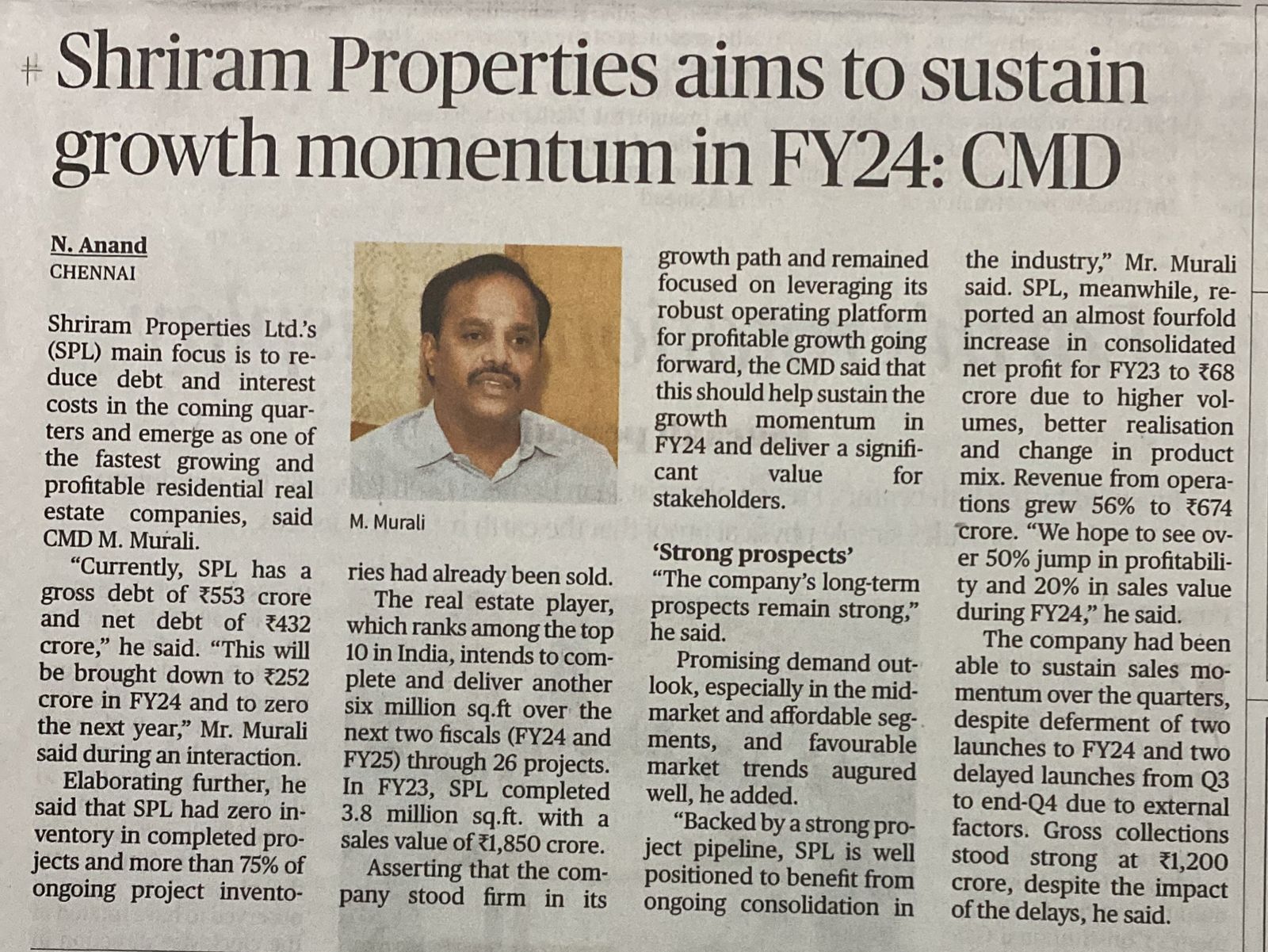 Shriram Properties aims to sustain growth momentum in FY24: CMD

N. Anand
CHENNAI

Shriram Properties Ltd.'s (SPL) main focus is to reduce debt and interest costs in the coming quarters and emerge as one of the fastest growing and profitable residential real estate companies, said CMD M. Murali.

"Currently, SPL has a gross debt of ₹553 crore and net debt of ₹432 crore," he said. "This will be brought down to ₹252 crore in FY24 and to zero the next year," Mr. Murali said during an interaction.

Elaborating further, he said that SPL had zero inventory in completed projects and more than 75% of ongoing project inventories had already been sold.

M. Murali

The real estate player, which ranks among the top 10 in India, intends to complete and deliver another six million sq.ft over the next two fiscals (FY24 and FY25) through 26 projects. In FY23, SPL completed 3.8 million sq.ft. with a sales value of ₹1,850 crore.

Asserting that the company stood firm in its growth path and remained focused on leveraging its robust operating platform for profitable growth going forward, the CMD said that this should help sustain the growth momentum in FY24 and deliver a significant value for stakeholders.

'Strong prospects'

"The company's long-term prospects remain strong," he said.

Promising demand outlook, especially in the mid-market and affordable segments, and favourable market trends augured well, he added.

"Backed by a strong project pipeline, SPL is well positioned to benefit from ongoing consolidation in the industry," Mr. Murali said. SPL, meanwhile, reported an almost fourfold increase in consolidated net profit for FY23 to ₹68 crore due to higher volumes, better realisation and change in product mix. Revenue from operations grew 56% to ₹674 crore. "We hope to see over 50% jump in profitability and 20% in sales value during FY24," he said.

The company had been able to sustain sales momentum over the quarters, despite deferment of two launches to FY24 and two delayed launches from Q3 to end-Q4 due to external factors. Gross collections stood strong at ₹1,200 crore, despite the impact of the delays, he said.